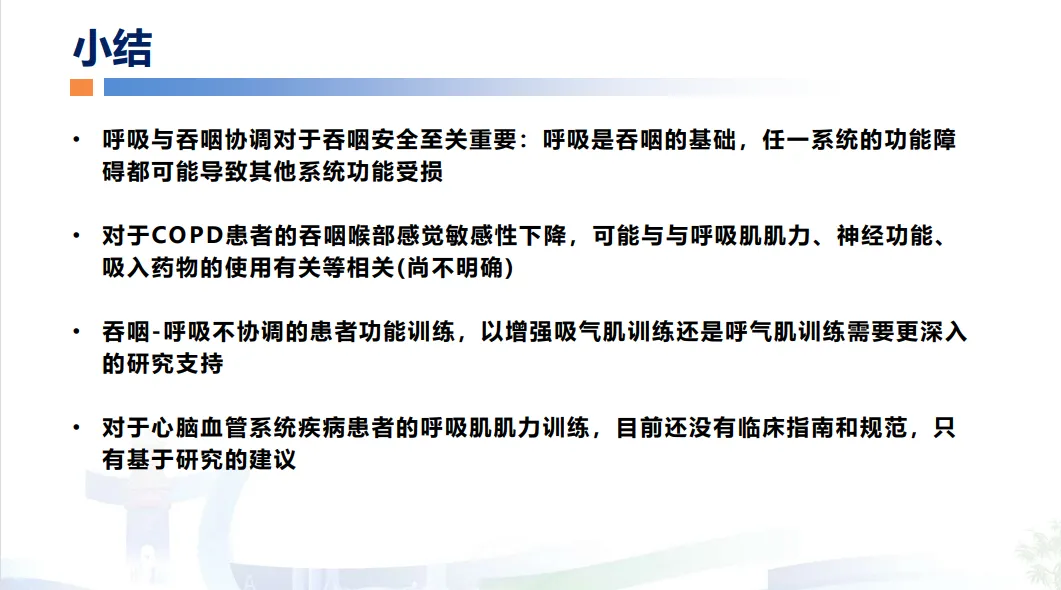 小结

• 呼吸与吞咽协调对于吞咽安全至关重要：呼吸是吞咽的基础，任一系统的功能障碍都可能导致其他系统功能受损

• 对于COPD患者的吞咽喉部感觉敏感性下降，可能与与呼吸肌肌力、神经功能、吸入药物的使用有关等相关(尚不明确)

• 吞咽-呼吸不协调的患者功能训练，以增强吸气肌训练还是呼气肌训练需要更深入的研究支持

• 对于心脑血管系统疾病患者的呼吸肌肌力训练，目前还没有临床指南和规范，只有基于研究的建议